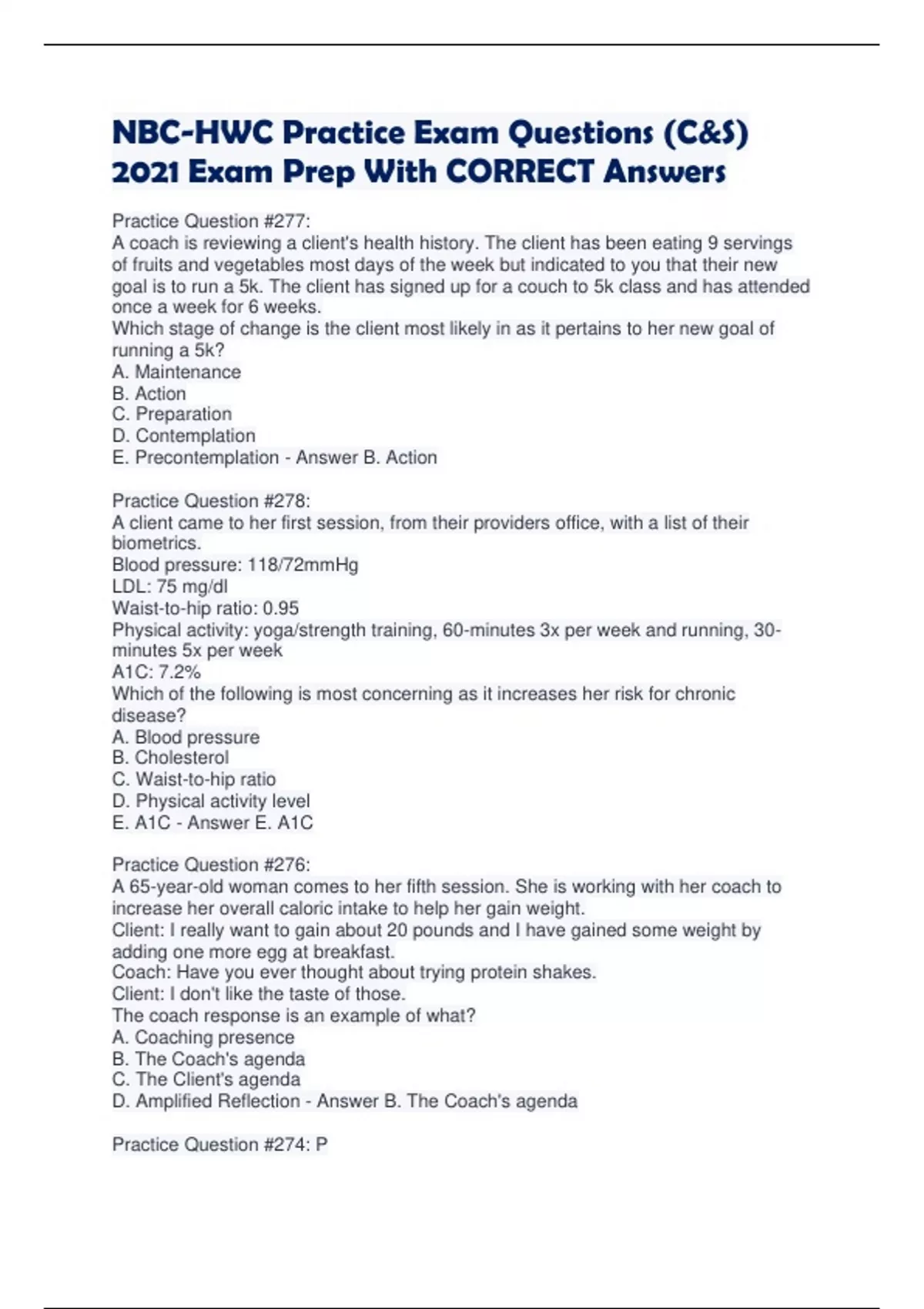 NBC-HWC Practice Exam Questions (C&S) 2021 Exam Prep With CORRECT Answers

Practice Question #277:
A coach is reviewing a client's health history. The client has been eating 9 servings of fruits and vegetables most days of the week but indicated to you that their new goal is to run a 5k. The client has signed up for a couch to 5k class and has attended once a week for 6 weeks.
Which stage of change is the client most likely in as it pertains to her new goal of running a 5k?
A. Maintenance
B. Action
C. Preparation
D. Contemplation
E. Precontemplation - Answer B. Action

Practice Question #278:
A client came to her first session, from their providers office, with a list of their biometrics.
Blood pressure: 118/72mmHg
LDL: 75 mg/dl
Waist-to-hip ratio: 0.95
Physical activity: yoga/strength training, 60-minutes 3x per week and running, 30-minutes 5x per week
A1C: 7.2%
Which of the following is most concerning as it increases her risk for chronic disease?
A. Blood pressure
B. Cholesterol
C. Waist-to-hip ratio
D. Physical activity level
E. A1C - Answer E. A1C

Practice Question #276:
A 65-year-old woman comes to her fifth session. She is working with her coach to increase her overall caloric intake to help her gain weight.
Client: I really want to gain about 20 pounds and I have gained some weight by adding one more egg at breakfast.
Coach: Have you ever thought about trying protein shakes.
Client: I don't like the taste of those.
The coach response is an example of what?
A. Coaching presence
B. The Coach's agenda
C. The Client's agenda
D. Amplified Reflection - Answer B. The Coach's agenda

Practice Question #274: P